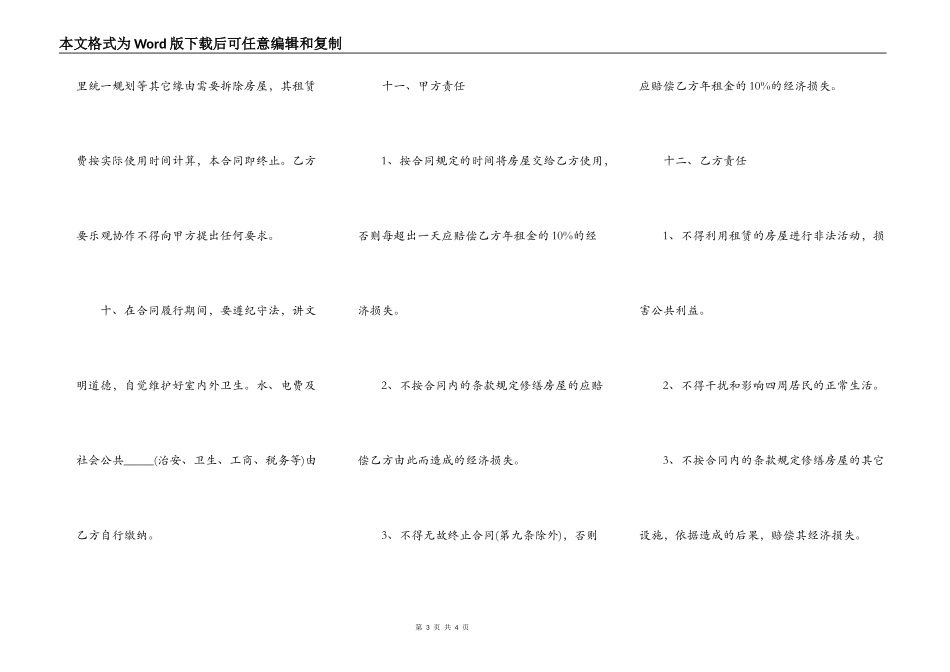 本文格式为Word版下载后可任意编辑和复制

里统一规划等其它缘由需要拆除房屋，其租赁费按实际使用时间计算，本合同即终止。乙方要乐观协作不得向甲方提出任何要求。

十、在合同履行期间，要遵纪守法，讲文明道德，自觉维护好室内外卫生。水、电费及社会公共_____(治安、卫生、工商、税务等)由乙方自行缴纳。

十一、甲方责任

1、按合同规定的时间将房屋交给乙方使用，否则每超出一天应赔偿乙方年租金的10%的经济损失。

2、不按合同内的条款规定修缮房屋的应赔偿乙方由此而造成的经济损失。

3、不得无故终止合同(第九条除外)，否则应赔偿乙方年租金的10%的经济损失。

十二、乙方责任

1、不得利用租赁的房屋进行非法活动，损害公共利益。

2、不得干扰和影响四周居民的正常生活。

3、不按合同内的条款规定修缮房屋的其它设施，依据造成的后果，赔偿其经济损失。

第 3 页 共 4 页